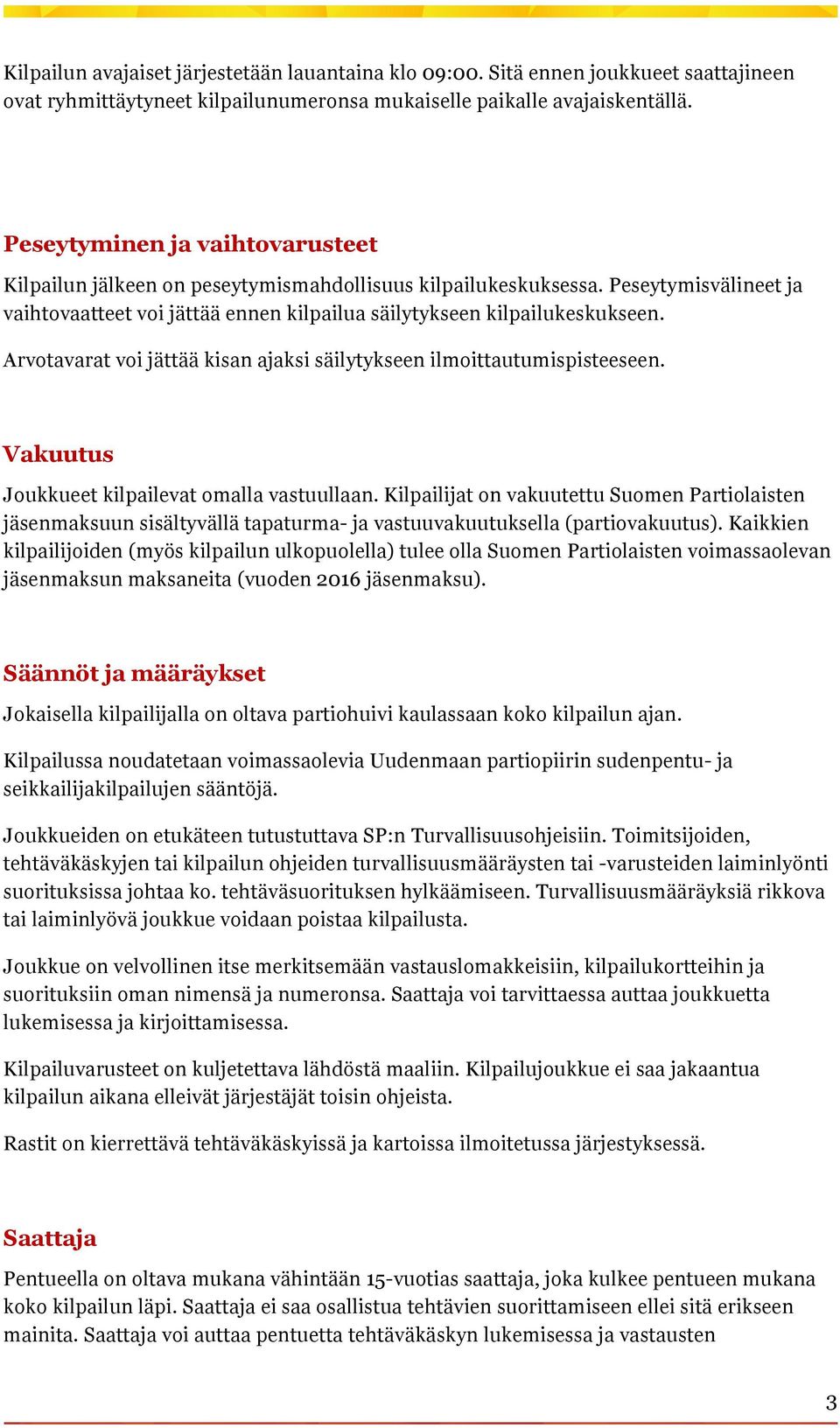 Kilpailun avajaiset järjestetään lauantaina klo 09:00. Sitä ennen joukkueet saattajineen ovat ryhmittäytyneet kilpailunumeronsa mukaiselle paikalle avajaiskentällä.

Peseytyminen ja vaihtovarusteet

Kilpailun jälkeen on peseytymismahdollisuus kilpailukeskuksessa. Peseytymisvälineet ja vaihtovaatteet voi jättää ennen kilpailua säilytykseen kilpailukeskukseen.

Arvotavarat voi jättää kisan ajaksi säilytykseen ilmoittautumispisteeseen.

Vakuutus

Joukkueet kilpailevat omalla vastuullaan. Kilpailijat on vakuutettu Suomen Partiolaisten jäsenmaksuun sisältyvällä tapaturma- ja vastuuvakuutuksella (partiovakuutus). Kaikkien kilpailijoiden (myös kilpailun ulkopuolella) tulee olla Suomen Partiolaisten voimassaolevan jäsenmaksun maksaneita (vuoden 2016 jäsenmaksu).

Säännöt ja määräykset

Jokaisella kilpailijalla on oltava partiohuivi kaulassaan koko kilpailun ajan.

Kilpailussa noudatetaan voimassaolevia Uudenmaan partiopiirin sudenpentu- ja seikkailijakilpailujen sääntöjä.

Joukkueiden on etukäteen tutustuttava SP:n Turvallisuusohjeisiin. Toimitsijoiden, tehtäväkäskyjen tai kilpailun ohjeiden turvallisuusmääräysten tai -varusteiden laiminlyönti suorituksissa johtaa ko. tehtäväsuorituksen hylkäämiseen. Turvallisuusmääräyksiä rikkova tai laiminlyövä joukkue voidaan poistaa kilpailusta.

Joukkue on velvollinen itse merkitsemään vastauslomakkeisiin, kilpailukortteihin ja suorituksiin oman nimensä ja numeronsa. Saattaja voi tarvittaessa auttaa joukkuetta lukemisessa ja kirjoittamisessa.

Kilpailuvarusteet on kuljetettava lähdöstä maaliin. Kilpailujoukkue ei saa jakaantua kilpailun aikana elleivät järjestäjät toisin ohjeista.

Rastit on kierrettävä tehtäväkäskyissä ja kartoissa ilmoitetussa järjestyksessä.

Saattaja

Pentueella on oltava mukana vähintään 15-vuotias saattaja, joka kulkee pentueen mukana koko kilpailun läpi. Saattaja ei saa osallistua tehtävien suorittamiseen ellei sitä erikseen mainita. Saattaja voi auttaa pentuetta tehtäväkäskyn lukemisessa ja vastausten

3